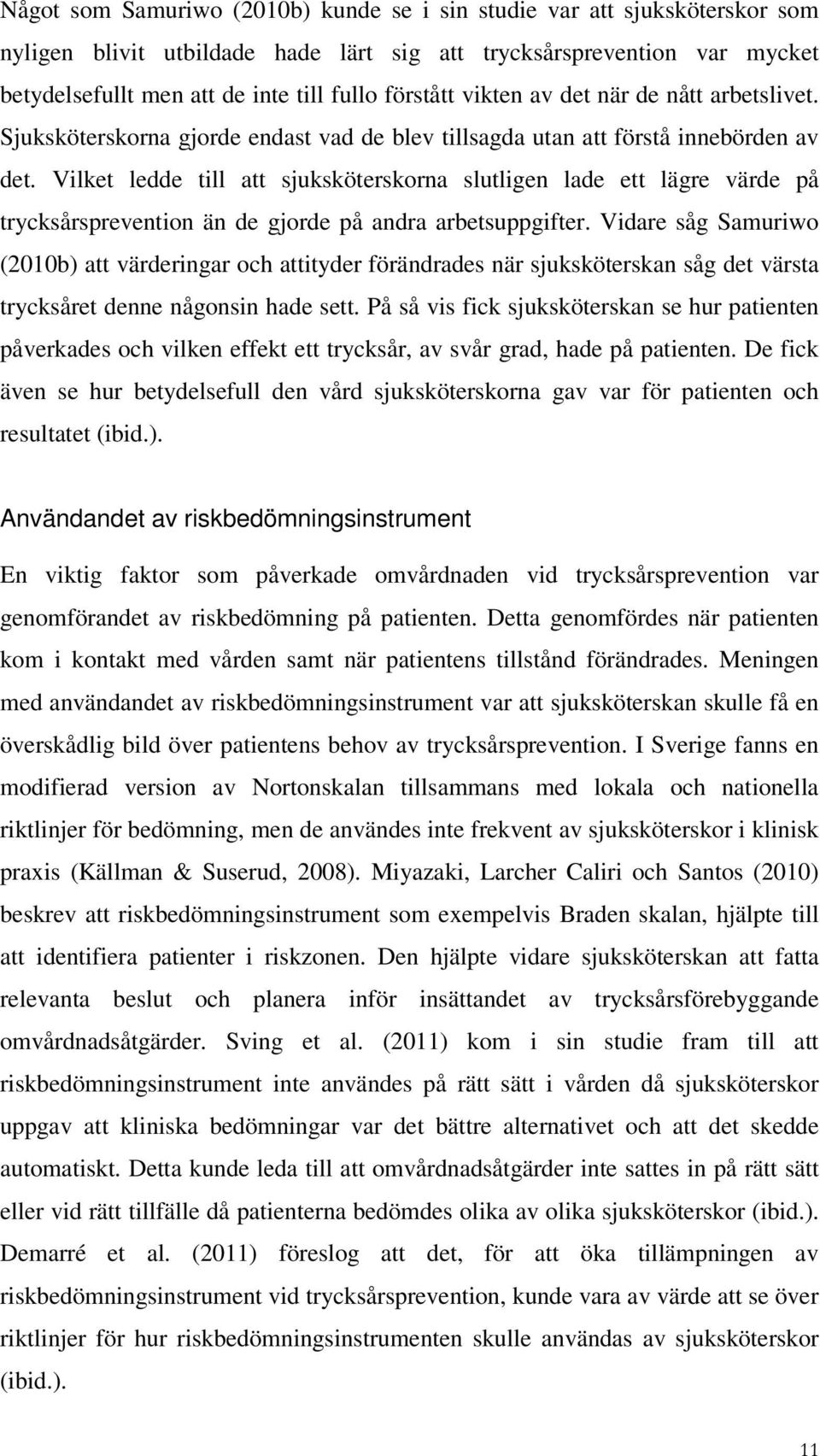 Något som Samuriwo (2010b) kunde se i sin studie var att sjuksköterskor som nyligen blivit utbildade hade lärt sig att trycksårsprevention var mycket betydelsefullt men att de inte till fullo förstått vikten av det när de nått arbetslivet. Sjuksköterskorna gjorde endast vad de blev tillsagda utan att förstå innebörden av det. Vilket ledde till att sjuksköterskorna slutligen lade ett lägre värde på trycksårsprevention än de gjorde på andra arbetsuppgifter. Vidare såg Samuriwo (2010b) att värderingar och attityder förändrades när sjuksköterskan såg det värsta trycksåret denne någonsin hade sett. På så vis fick sjuksköterskan se hur patienten påverkades och vilken effekt ett trycksår, av svår grad, hade på patienten. De fick även se hur betydelsefull den vård sjuksköterskorna gav var för patienten och resultatet (ibid.).

Användandet av riskbedömningsinstrument

En viktig faktor som påverkade omvårdnaden vid trycksårsprevention var genomförandet av riskbedömning på patienten. Detta genomfördes när patienten kom i kontakt med vården samt när patientens tillstånd förändrades. Meningen med användandet av riskbedömningsinstrument var att sjuksköterskan skulle få en överskådlig bild över patientens behov av trycksårsprevention. I Sverige fanns en modifierad version av Nortonskalan tillsammans med lokala och nationella riktlinjer för bedömning, men de användes inte frekvent av sjuksköterskor i klinisk praxis (Källman & Suserud, 2008). Miyazaki, Larcher Caliri och Santos (2010) beskrev att riskbedömningsinstrument som exempelvis Braden skalan, hjälpte till att identifiera patienter i riskzonen. Den hjälpte vidare sjuksköterskan att fatta relevanta beslut och planera inför insättandet av trycksårsförebyggande omvårdnadsåtgärder. Sving et al. (2011) kom i sin studie fram till att riskbedömningsinstrument inte användes på rätt sätt i vården då sjuksköterskor uppgav att kliniska bedömningar var det bättre alternativet och att det skedde automatiskt. Detta kunde leda till att omvårdnadsåtgärder inte sattes in på rätt sätt eller vid rätt tillfälle då patienterna bedömdes olika av olika sjuksköterskor (ibid.). Demarré et al. (2011) föreslog att det, för att öka tillämpningen av riskbedömningsinstrument vid trycksårsprevention, kunde vara av värde att se över riktlinjer för hur riskbedömningsinstrumenten skulle användas av sjuksköterskor (ibid.).

11